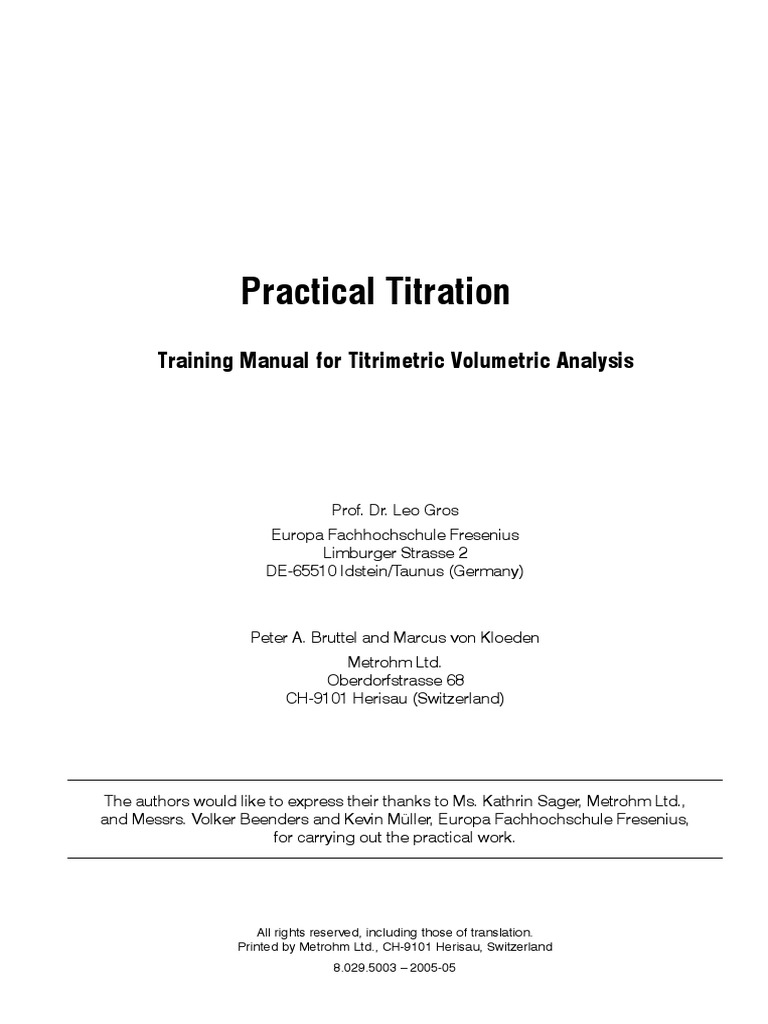 Practical Titration

Training Manual for Titrimetric Volumetric Analysis

Prof. Dr. Leo Gros

Europa Fachhochschule Fresenius
Limburger Strasse 2
DE-65510 Idstein/Taunus (Germany)

Peter A. Bruttel and Marcus von Kloeden

Metrohm Ltd.
Oberdorfstrasse 68
CH-9101 Herisau (Switzerland)

The authors would like to express their thanks to Ms. Kathrin Sager, Metrohm Ltd., and Messrs. Volker Beenders and Kevin Müller, Europa Fachhochschule Fresenius, for carrying out the practical work.

All rights reserved, including those of translation.
Printed by Metrohm Ltd., CH-9101 Herisau, Switzerland

8.029.5003 – 2005-05